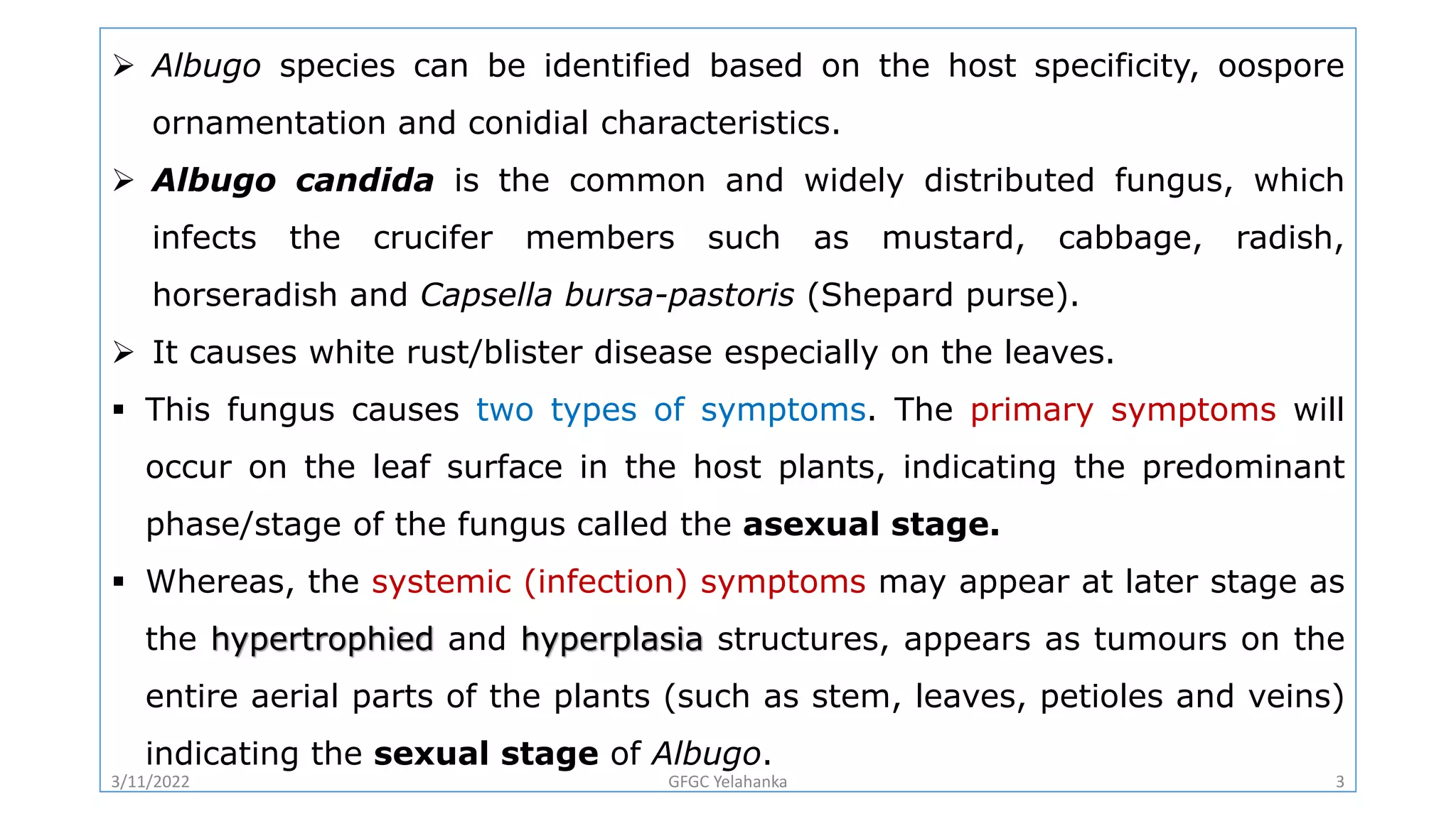 ➢ Albugo species can be identified based on the host specificity, oospore ornamentation and conidial characteristics.

➢ Albugo candida is the common and widely distributed fungus, which infects the crucifer members such as mustard, cabbage, radish, horseradish and Capsella bursa-pastoris (Shepard purse).

➢ It causes white rust/blister disease especially on the leaves.

▪ This fungus causes two types of symptoms. The primary symptoms will occur on the leaf surface in the host plants, indicating the predominant phase/stage of the fungus called the asexual stage.

▪ Whereas, the systemic (infection) symptoms may appear at later stage as the hypertrophied and hyperplasia structures, appears as tumours on the entire aerial parts of the plants (such as stem, leaves, petioles and veins) indicating the sexual stage of Albugo.

3/11/2022 GFGC Yelahanka 3